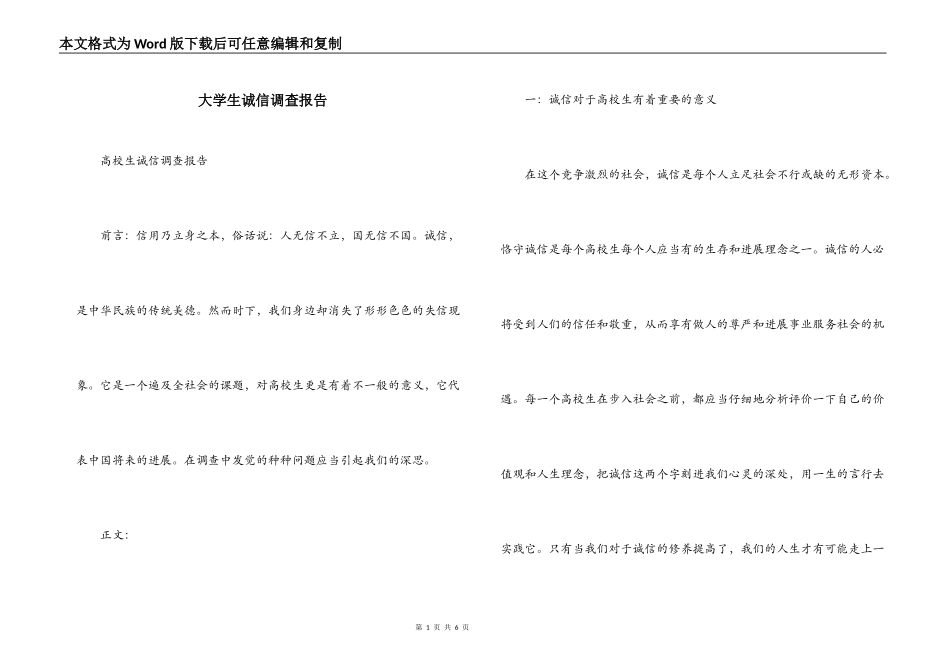 本文格式为Word版下载后可任意编辑和复制

大学生诚信调查报告

高校生诚信调查报告

前言：信用乃立身之本，俗话说：人无信不立，国无信不国。诚信，是中华民族的传统美德。然而时下，我们身边却消失了形形色色的失信现象。它是一个遍及全社会的课题，对高校生更是有着不一般的意义，它代表中国将来的进展。在调查中发觉的种种问题应当引起我们的深思。

正文：

一：诚信对于高校生有着重要的意义

在这个竞争激烈的社会，诚信是每个人立足社会不行或缺的无形资本。恪守诚信是每个高校生每个人应当有的生存和进展理念之一。诚信的人必将受到人们的信任和敬重，从而享有做人的尊严和进展事业服务社会的机遇。每一个高校生在步入社会之前，都应当仔细地分析评价一下自己的价值观和人生理念，把诚信这两个字刻进我们心灵的深处，用一生的言行去实践它。只有当我们对于诚信的修养提高了，我们的人生才有可能走上一

第 1 页 共 6 页